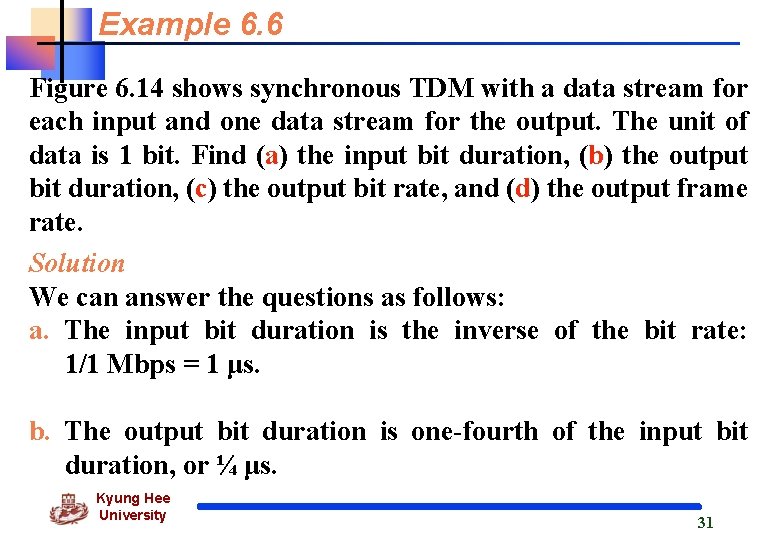 Example 6.6

Figure 6.14 shows synchronous TDM with a data stream for each input and one data stream for the output. The unit of data is 1 bit. Find (a) the input bit duration, (b) the output bit duration, (c) the output bit rate, and (d) the output frame rate.

Solution
We can answer the questions as follows:
a. The input bit duration is the inverse of the bit rate: 1/1 Mbps = 1 μs.

b. The output bit duration is one-fourth of the input bit duration, or ¼ μs.

Kyung Hee University

31